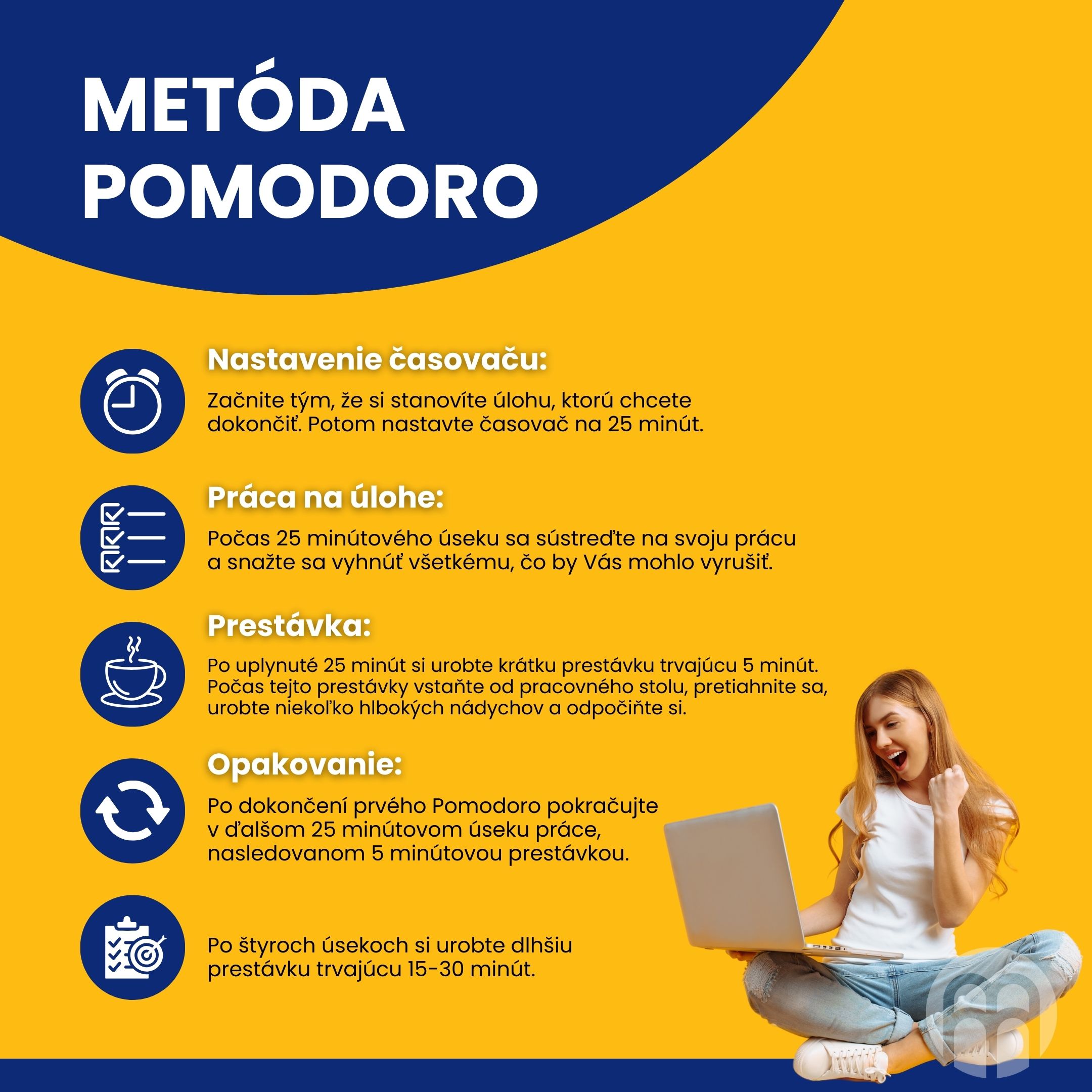 METÓDA POMODORO

Nastavenie časovaču:

Začnite tým, že si stanovíte úlohu, ktorú chcete dokončiť. Potom nastavte časovač na 25 minút.

Práca na úlohe:

Počas 25 minútového úseku sa sústreďte na svoju prácu a snažte sa vyhnúť všetkému, čo by Vás mohlo vyrušiť.

Prestávka:

Po uplynuté 25 minút si urobte krátku prestávku trvajúcu 5 minút. Počas tejto prestávky vstaňte od pracovného stolu, pretiahnite sa, urobte niekoľko hlbokých nádychov a odpočiňte si.

Opakovanie:

Po dokončení prvého Pomodoro pokračujte v ďalšom 25 minútovom úseku práce, nasledovanom 5 minútovou prestávkou.

Po štyroch úsekoch si urobte dlhšiu prestávku trvajúcu 15-30 minút.